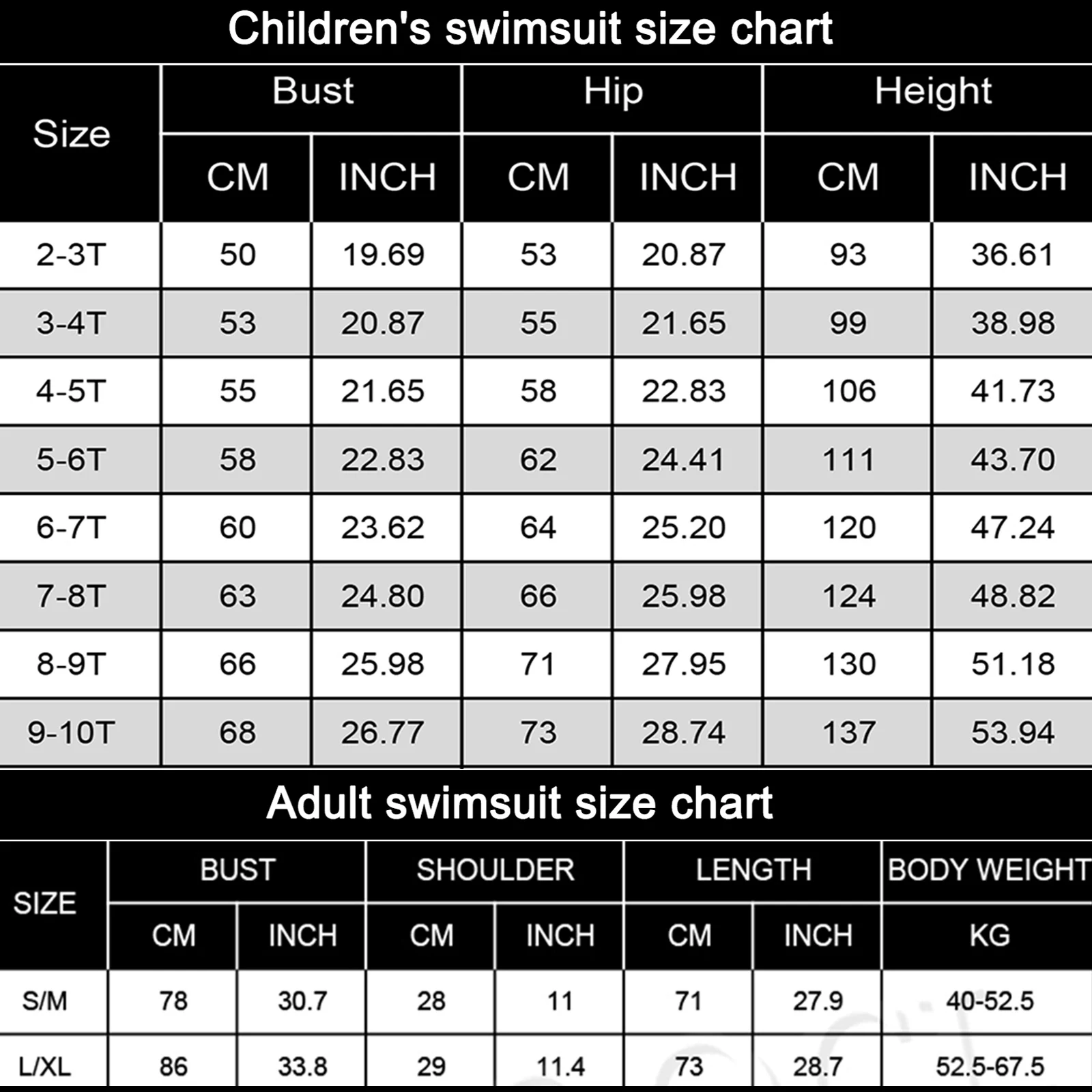 Children's swimsuit size chart

| Size | Bust CM | Bust INCH | Hip CM | Hip INCH | Height CM | Height INCH |
|---|---|---|---|---|---|---|
| 2-3T | 50 | 19.69 | 53 | 20.87 | 93 | 36.61 |
| 3-4T | 53 | 20.87 | 55 | 21.65 | 99 | 38.98 |
| 4-5T | 55 | 21.65 | 58 | 22.83 | 106 | 41.73 |
| 5-6T | 58 | 22.83 | 62 | 24.41 | 111 | 43.70 |
| 6-7T | 60 | 23.62 | 64 | 25.20 | 120 | 47.24 |
| 7-8T | 63 | 24.80 | 66 | 25.98 | 124 | 48.82 |
| 8-9T | 66 | 25.98 | 71 | 27.95 | 130 | 51.18 |
| 9-10T | 68 | 26.77 | 73 | 28.74 | 137 | 53.94 |

Adult swimsuit size chart

| SIZE | BUST CM | BUST INCH | SHOULDER CM | SHOULDER INCH | LENGTH CM | LENGTH INCH | BODY WEIGHT KG |
|---|---|---|---|---|---|---|---|
| S/M | 78 | 30.7 | 28 | 11 | 71 | 27.9 | 40-52.5 |
| L/XL | 86 | 33.8 | 29 | 11.4 | 73 | 28.7 | 52.5-67.5 |